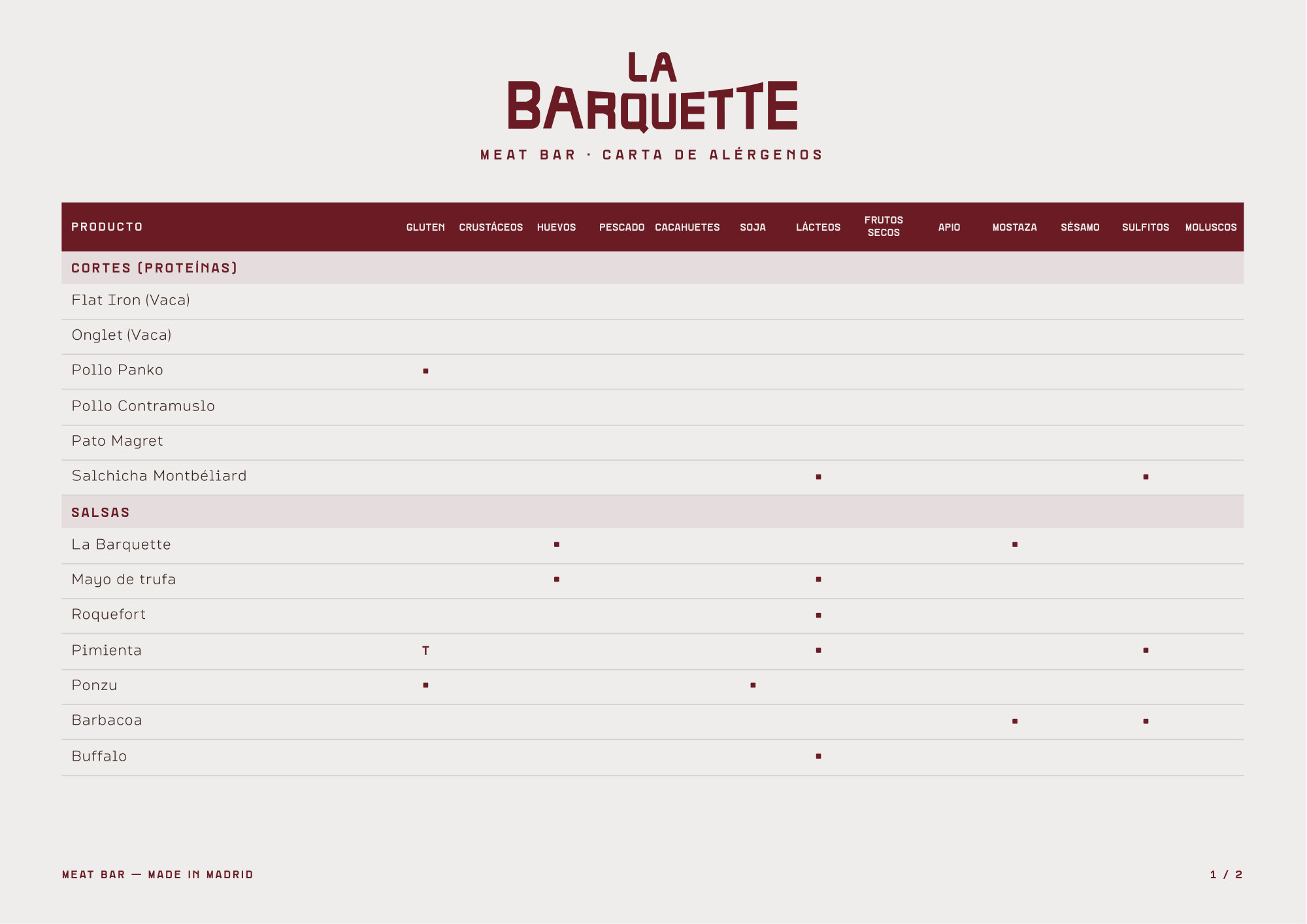 LA BARQUETTE

MEAT BAR · CARTA DE ALÉRGENOS

| PRODUCTO | GLUTEN | CRUSTÁCEOS | HUEVOS | PESCADO | CACAHUETES | SOJA | LÁCTEOS | FRUTOS SECOS | APIO | MOSTAZA | SÉSAMO | SULFITOS | MOLUSCOS |
|---|---|---|---|---|---|---|---|---|---|---|---|---|---|
| CORTES (PROTEÍNAS) | | | | | | | | | | | | | |
| Flat Iron (Vaca) | | | | | | | | | | | | | |
| Onglet (Vaca) | | | | | | | | | | | | | |
| Pollo Panko | ■ | | | | | | | | | | | | |
| Pollo Contramuslo | | | | | | | | | | | | | |
| Pato Magret | | | | | | | | | | | | | |
| Salchicha Montbéliard | | | | | | | ■ | | | | | ■ | |
| SALSAS | | | | | | | | | | | | | |
| La Barquette | | | ■ | | | | | | | ■ | | | |
| Mayo de trufa | | | ■ | | | | ■ | | | | | | |
| Roquefort | | | | | | | ■ | | | | | | |
| Pimienta | T | | | | | | ■ | | | | | ■ | |
| Ponzu | ■ | | | | | ■ | | | | | | | |
| Barbacoa | | | | | | | | | | ■ | | ■ | |
| Buffalo | | | | | | | ■ | | | | | | |

MEAT BAR — MADE IN MADRID

1 / 2